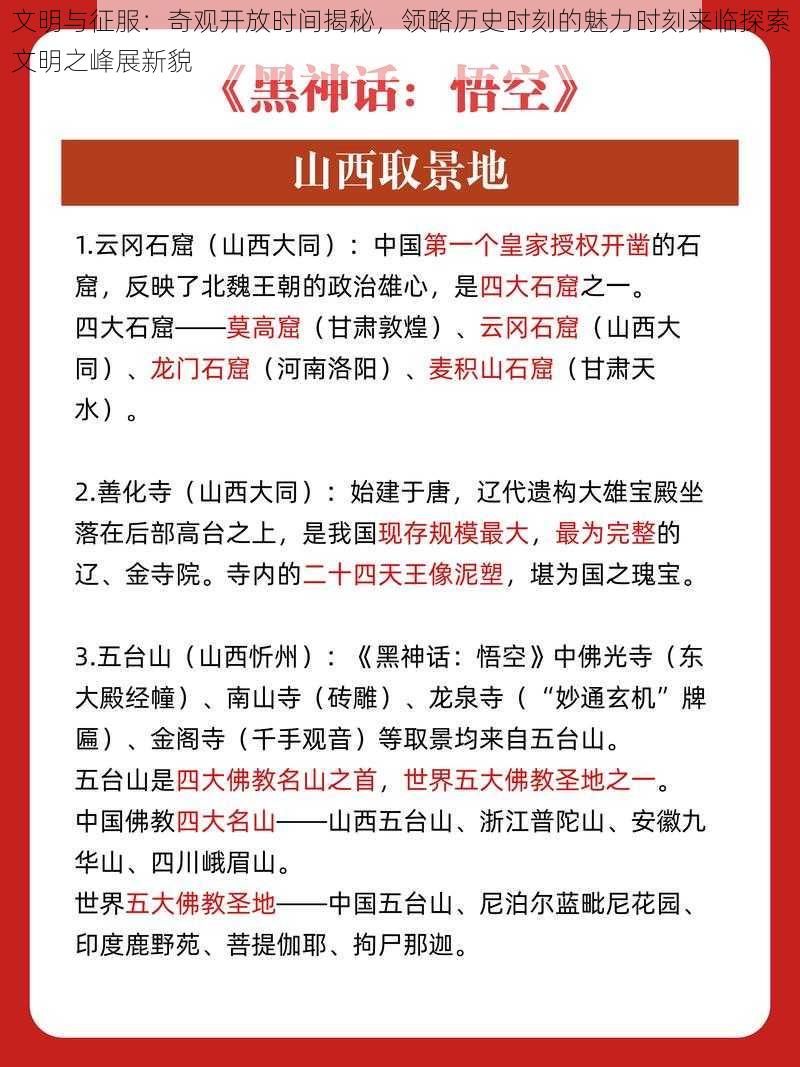 文明与征服：奇观开放时间揭秘，领略历史时刻的魅力时刻来临探索文明之峰展新貌

《黑神话：悟空》

山西取景地

1.云冈石窟（山西大同）：中国第一个皇家授权开凿的石窟，反映了北魏王朝的政治雄心，是四大石窟之一。
四大石窟——莫高窟（甘肃敦煌）、云冈石窟（山西大同）、龙门石窟（河南洛阳）、麦积山石窟（甘肃天水）。

2.善化寺（山西大同）：始建于唐，辽代遗构大雄宝殿坐落在后部高台之上，是我国现存规模最大，最为完整的辽、金寺院。寺内的二十四天王像泥塑，堪为国之瑰宝。

3.五台山（山西忻州）：《黑神话：悟空》中佛光寺（东大殿经幢）、南山寺（砖雕）、龙泉寺（“妙通玄机”牌匾）、金阁寺（千手观音）等取景均来自五台山。
五台山是四大佛教名山之首，世界五大佛教圣地之一。
中国佛教四大名山——山西五台山、浙江普陀山、安徽九华山、四川峨眉山。
世界五大佛教圣地——中国五台山、尼泊尔蓝毗尼花园、印度鹿野苑、菩提伽耶、拘尸那迦。